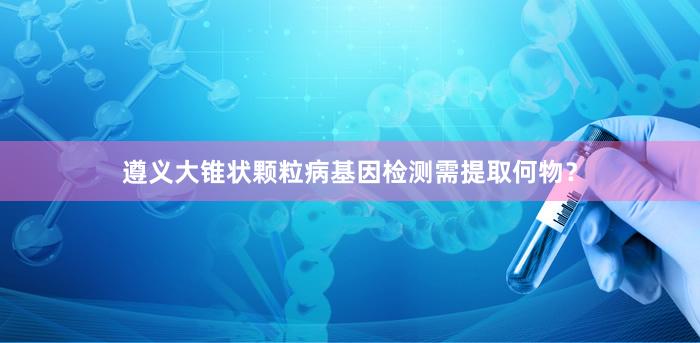 遵义大锥状颗粒病基因检测需提取何物？